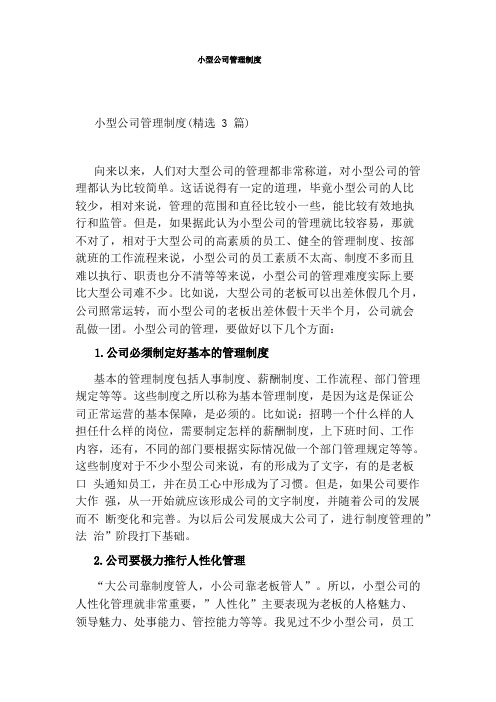 小型公司管理制度

小型公司管理制度(精选 3 篇)

向来以来，人们对大型公司的管理都非常称道，对小型公司的管理都认为比较简单。这话说得有一定的道理，毕竟小型公司的人比较少，相对来说，管理的范围和直径比较小一些，能比较有效地执行和监管。但是，如果据此认为小型公司的管理就比较容易，那就不对了，相对于大型公司的高素质的员工、健全的管理制度、按部就班的工作流程来说，小型公司的员工素质不太高、制度不多而且难以执行、职责也分不清等等来说，小型公司的管理难度实际上要比大型公司难不少。比如说，大型公司的老板可以出差休假几个月，公司照常运转，而小型公司的老板出差休假十天半个月，公司就会乱做一团。小型公司的管理，要做好以下几个方面：

1.公司必须制定好基本的管理制度

基本的管理制度包括人事制度、薪酬制度、工作流程、部门管理规定等等。这些制度之所以称为基本管理制度，是因为这是保证公司正常运营的基本保障，是必须的。比如说：招聘一个什么样的人担任什么样的岗位，需要制定怎样的薪酬制度，上下班时间、工作内容，还有，不同的部门要根据实际情况做一个部门管理规定等等。这些制度对于不少小型公司来说，有的形成为了文字，有的是老板口 头通知员工，并在员工心中形成为了习惯。但是，如果公司要作大作 强，从一开始就应该形成公司的文字制度，并随着公司的发展而不 断变化和完善。为以后公司发展成大公司了，进行制度管理的”法 治”阶段打下基础。

2.公司要极力推行人性化管理

“大公司靠制度管人，小公司靠老板管人”。所以，小型公司的人性化管理就非常重要，”人性化”主要表现为老板的人格魅力、领导魅力、处事能力、管控能力等等。我见过不少小型公司，员工